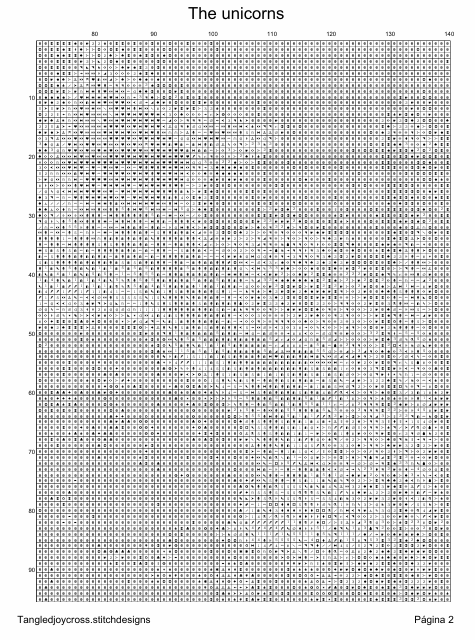 The unicorns

80 90 100 110 120 130 140

10
20
30
40
50
60
70
80
90

Tangledjoycross.stitchdesigns

Página 2